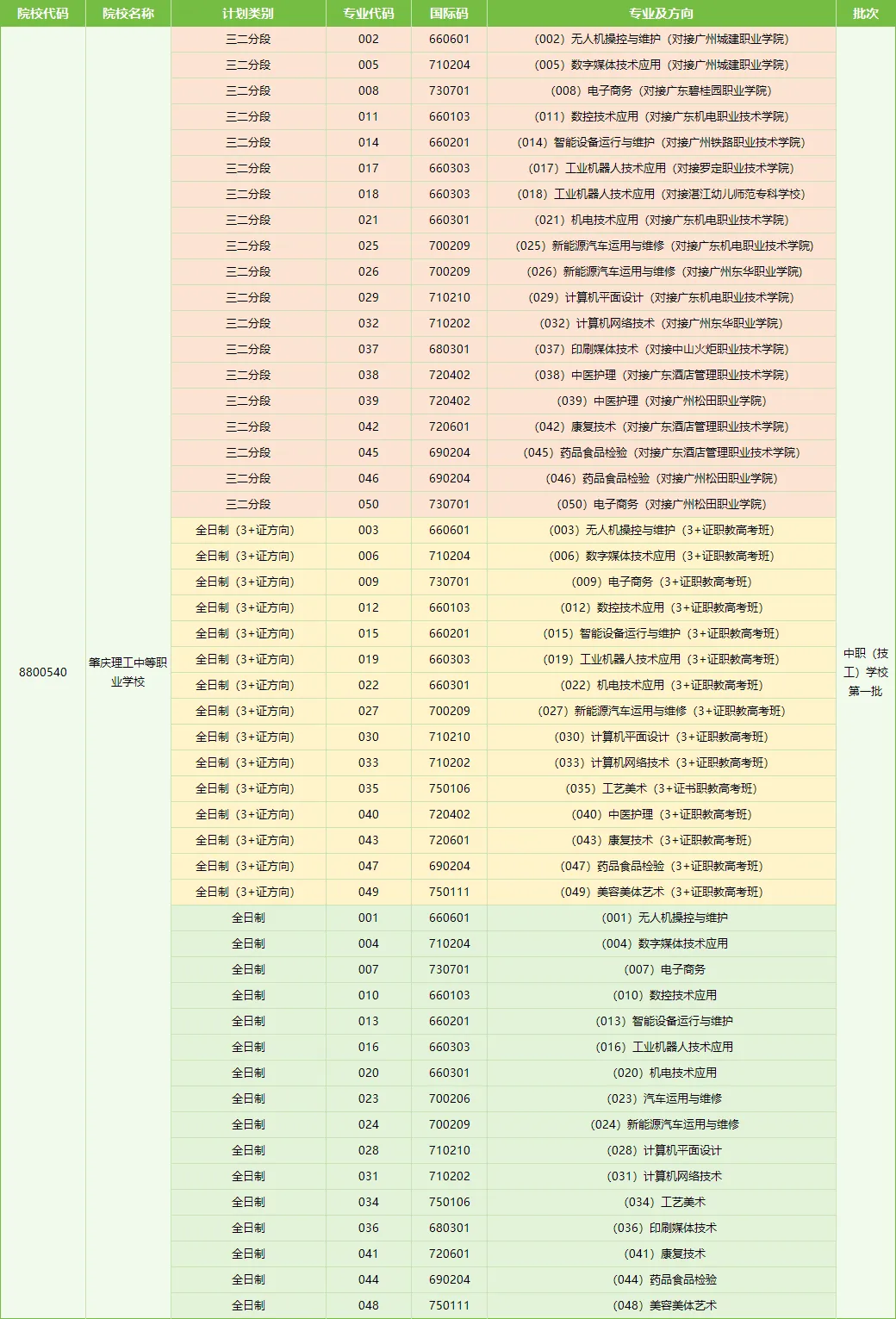 | 院校代码 | 院校名称 | 计划类别 | 专业代码 | 国际码 | 专业及方向 | 批次 |
|---|---|---|---|---|---|---|
| 8800540 | 肇庆理工中等职业学校 | 三二分段 | 002 | 660601 | （002）无人机操控与维护（对接广州城建职业学院） | 中职（技工）学校第一批 |
| | | 三二分段 | 005 | 710204 | （005）数字媒体技术应用（对接广州城建职业学院） | |
| | | 三二分段 | 008 | 730701 | （008）电子商务（对接广东碧桂园职业学院） | |
| | | 三二分段 | 011 | 660103 | （011）数控技术应用（对接广东机电职业技术学院） | |
| | | 三二分段 | 014 | 660201 | （014）智能设备运行与维护（对接广州铁路职业技术学院） | |
| | | 三二分段 | 017 | 660303 | （017）工业机器人技术应用（对接罗定职业技术学院） | |
| | | 三二分段 | 018 | 660303 | （018）工业机器人技术应用（对接湛江幼儿师范专科学校） | |
| | | 三二分段 | 021 | 660301 | （021）机电技术应用（对接广东机电职业技术学院） | |
| | | 三二分段 | 025 | 700209 | （025）新能源汽车运用与维修（对接广东机电职业技术学院） | |
| | | 三二分段 | 026 | 700209 | （026）新能源汽车运用与维修（对接广州东华职业学院） | |
| | | 三二分段 | 029 | 710210 | （029）计算机平面设计（对接广东机电职业技术学院） | |
| | | 三二分段 | 032 | 710202 | （032）计算机网络技术（对接广州东华职业学院） | |
| | | 三二分段 | 037 | 680301 | （037）印刷媒体技术（对接中山火炬职业技术学院） | |
| | | 三二分段 | 038 | 720402 | （038）中医护理（对接广东酒店管理职业技术学院） | |
| | | 三二分段 | 039 | 720402 | （039）中医护理（对接广州松田职业学院） | |
| | | 三二分段 | 042 | 720601 | （042）康复技术（对接广东酒店管理职业技术学院） | |
| | | 三二分段 | 045 | 690204 | （045）药品食品检验（对接广东酒店管理职业技术学院） | |
| | | 三二分段 | 046 | 690204 | （046）药品食品检验（对接广州松田职业学院） | |
| | | 三二分段 | 050 | 730701 | （050）电子商务（对接广州松田职业学院） | |
| | | 全日制（3+证方向） | 003 | 660601 | （003）无人机操控与维护（3+证职教高考班） | |
| | | 全日制（3+证方向） | 006 | 710204 | （006）数字媒体技术应用（3+证职教高考班） | |
| | | 全日制（3+证方向） | 009 | 730701 | （009）电子商务（3+证职教高考班） | |
| | | 全日制（3+证方向） | 012 | 660103 | （012）数控技术应用（3+证职教高考班） | |
| | | 全日制（3+证方向） | 015 | 660201 | （015）智能设备运行与维护（3+证职教高考班） | |
| | | 全日制（3+证方向） | 019 | 660303 | （019）工业机器人技术应用（3+证职教高考班） | |
| | | 全日制（3+证方向） | 022 | 660301 | （022）机电技术应用（3+证职教高考班） | |
| | | 全日制（3+证方向） | 027 | 700209 | （027）新能源汽车运用与维修（3+证职教高考班） | |
| | | 全日制（3+证方向） | 030 | 710210 | （030）计算机平面设计（3+证职教高考班） | |
| | | 全日制（3+证方向） | 033 | 710202 | （033）计算机网络技术（3+证职教高考班） | |
| | | 全日制（3+证方向） | 035 | 750106 | （035）工艺美术（3+证书职教高考班） | |
| | | 全日制（3+证方向） | 040 | 720402 | （040）中医护理（3+证职教高考班） | |
| | | 全日制（3+证方向） | 043 | 720601 | （043）康复技术（3+证职教高考班） | |
| | | 全日制（3+证方向） | 047 | 690204 | （047）药品食品检验（3+证职教高考班） | |
| | | 全日制（3+证方向） | 049 | 750111 | （049）美容美体艺术（3+证职教高考班） | |
| | | 全日制 | 001 | 660601 | （001）无人机操控与维护 | |
| | | 全日制 | 004 | 710204 | （004）数字媒体技术应用 | |
| | | 全日制 | 007 | 730701 | （007）电子商务 | |
| | | 全日制 | 010 | 660103 | （010）数控技术应用 | |
| | | 全日制 | 013 | 660201 | （013）智能设备运行与维护 | |
| | | 全日制 | 016 | 660303 | （016）工业机器人技术应用 | |
| | | 全日制 | 020 | 660301 | （020）机电技术应用 | |
| | | 全日制 | 023 | 700206 | （023）汽车运用与维修 | |
| | | 全日制 | 024 | 700209 | （024）新能源汽车运用与维修 | |
| | | 全日制 | 028 | 710210 | （028）计算机平面设计 | |
| | | 全日制 | 031 | 710202 | （031）计算机网络技术 | |
| | | 全日制 | 034 | 750106 | （034）工艺美术 | |
| | | 全日制 | 036 | 680301 | （036）印刷媒体技术 | |
| | | 全日制 | 041 | 720601 | （041）康复技术 | |
| | | 全日制 | 044 | 690204 | （044）药品食品检验 | |
| | | 全日制 | 048 | 750111 | （048）美容美体艺术 | |